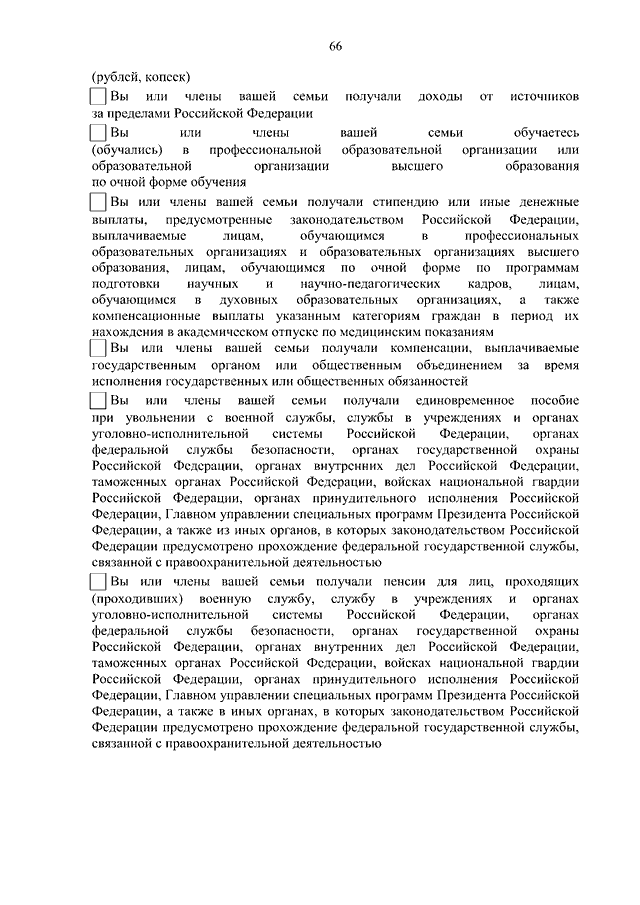 66

(рублей, копеек)

Вы или члены вашей семьи получали доходы от источников за пределами Российской Федерации

Вы или члены вашей семьи обучаетесь (обучались) в профессиональной образовательной организации или образовательной организации высшего образования по очной форме обучения

Вы или члены вашей семьи получали стипендию или иные денежные выплаты, предусмотренные законодательством Российской Федерации, выплачиваемые лицам, обучающимся в профессиональных образовательных организациях и образовательных организациях высшего образования, лицам, обучающимся по очной форме по программам подготовки научных и научно-педагогических кадров, лицам, обучающимся в духовных образовательных организациях, а также компенсационные выплаты указанным категориям граждан в период их нахождения в академическом отпуске по медицинским показаниям

Вы или члены вашей семьи получали компенсации, выплачиваемые государственным органом или общественным объединением за время исполнения государственных или общественных обязанностей

Вы или члены вашей семьи получали единовременное пособие при увольнении с военной службы, службы в учреждениях и органах уголовно-исполнительной системы Российской Федерации, органах федеральной службы безопасности, органах государственной охраны Российской Федерации, органах внутренних дел Российской Федерации, таможенных органах Российской Федерации, войсках национальной гвардии Российской Федерации, органах принудительного исполнения Российской Федерации, Главном управлении специальных программ Президента Российской Федерации, а также из иных органов, в которых законодательством Российской Федерации предусмотрено прохождение федеральной государственной службы, связанной с правоохранительной деятельностью

Вы или члены вашей семьи получали пенсии для лиц, проходящих (проходивших) военную службу, службу в учреждениях и органах уголовно-исполнительной системы Российской Федерации, органах федеральной службы безопасности, органах государственной охраны Российской Федерации, органах внутренних дел Российской Федерации, таможенных органах Российской Федерации, войсках национальной гвардии Российской Федерации, органах принудительного исполнения Российской Федерации, Главном управлении специальных программ Президента Российской Федерации, а также в иных органах, в которых законодательством Российской Федерации предусмотрено прохождение федеральной государственной службы, связанной с правоохранительной деятельностью